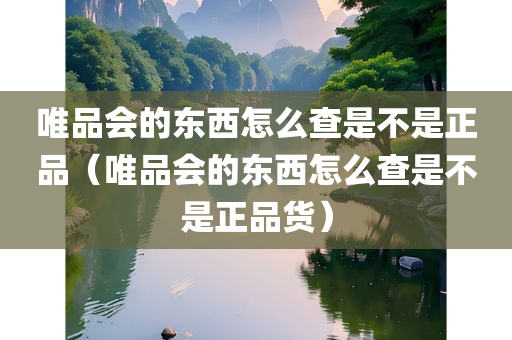 唯品会的东西怎么查是不是正品（唯品会的东西怎么查是不是正品货）